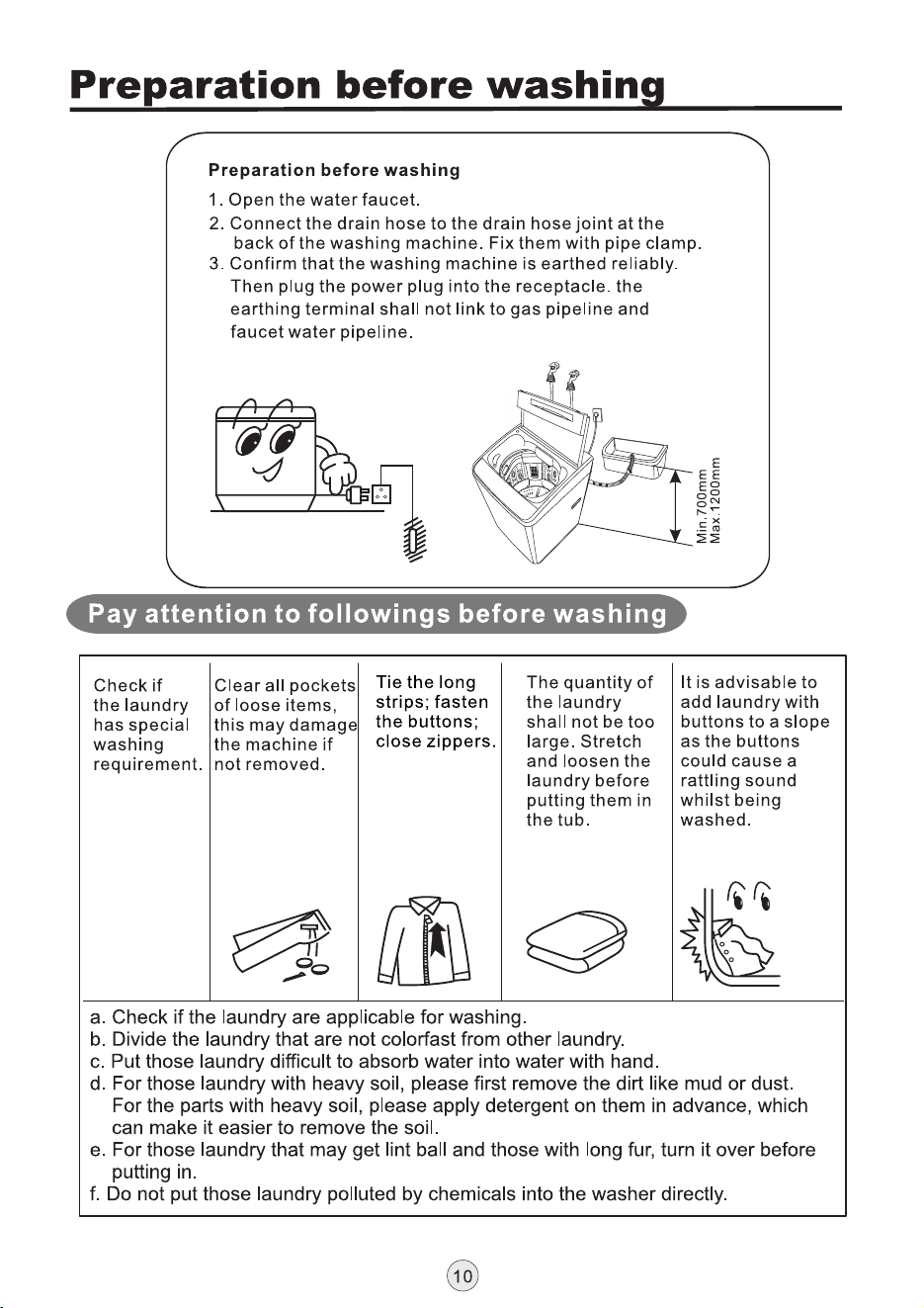 Preparation before washing

Preparation before washing

1. Open the water faucet.
2. Connect the drain hose to the drain hose joint at the back of the washing machine. Fix them with pipe clamp.
3. Confirm that the washing machine is earthed reliably. Then plug the power plug into the receptacle. the earthing terminal shall not link to gas pipeline and faucet water pipeline.

Min.700mm
Max.1200mm

Pay attention to followings before washing

Check if the laundry has special washing requirement.

Clear all pockets of loose items, this may damage the machine if not removed.

Tie the long strips; fasten the buttons; close zippers.

The quantity of the laundry shall not be too large. Stretch and loosen the laundry before putting them in the tub.

It is advisable to add laundry with buttons to a slope as the buttons could cause a rattling sound whilst being washed.

a. Check if the laundry are applicable for washing.
b. Divide the laundry that are not colorfast from other laundry.
c. Put those laundry difficult to absorb water into water with hand.
d. For those laundry with heavy soil, please first remove the dirt like mud or dust. For the parts with heavy soil, please apply detergent on them in advance, which can make it easier to remove the soil.
e. For those laundry that may get lint ball and those with long fur, turn it over before putting in.
f. Do not put those laundry polluted by chemicals into the washer directly.

10